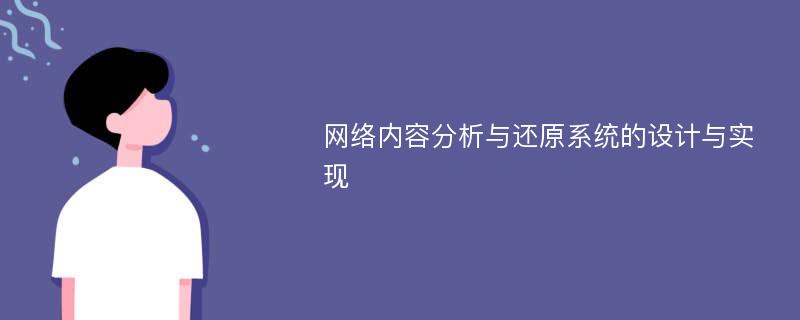 网络内容分析与还原系统的设计与实现